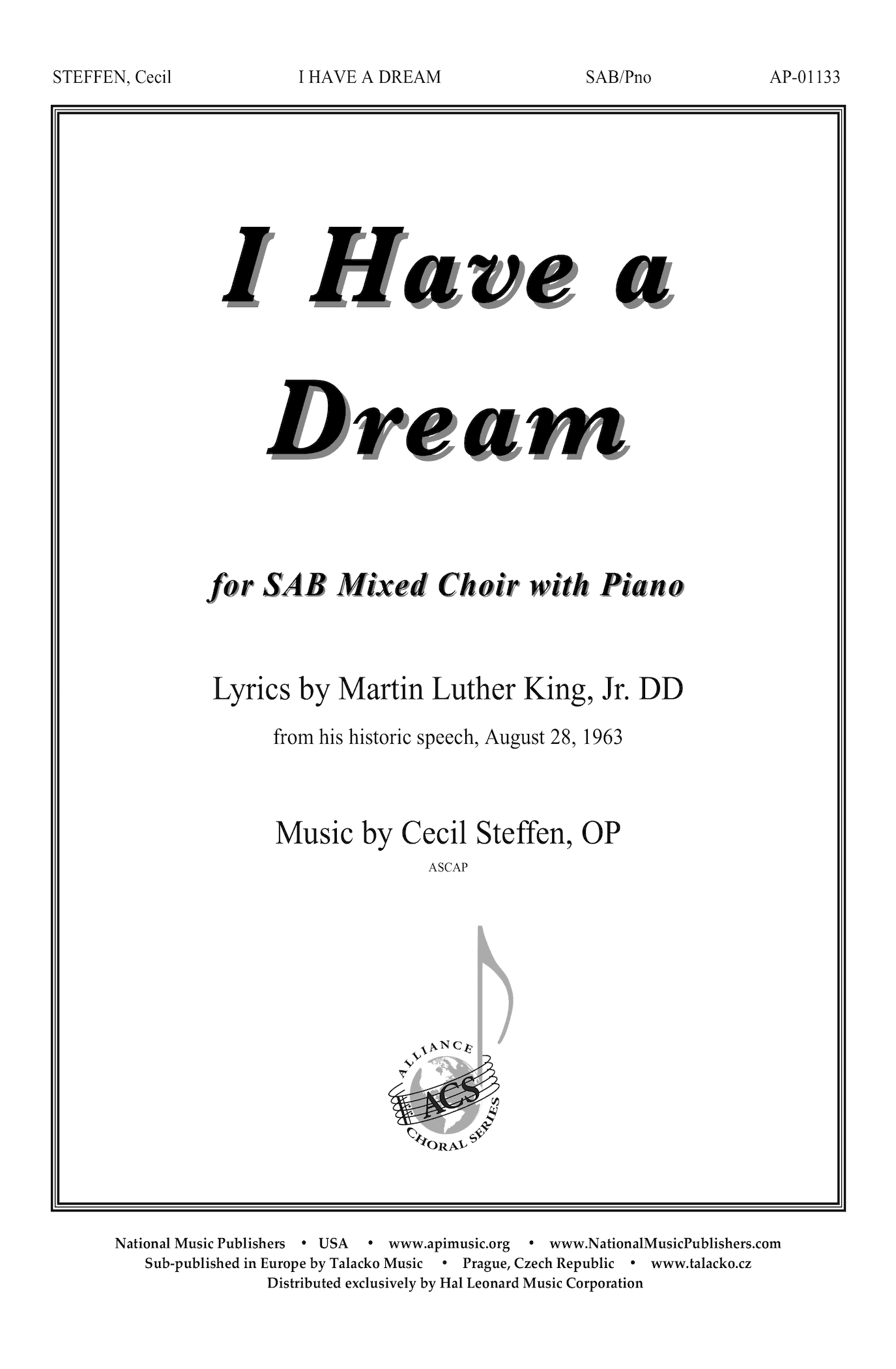 STEFFEN, Cecil I HAVE A DREAM SAB/Pno AP-01133

I Have a Dream

for SAB Mixed Choir with Piano

Lyrics by Martin Luther King, Jr. DD

from his historic speech, August 28, 1963

Music by Cecil Steffen, OP

ASCAP

ALLIANCE ACS CHORAL SERIES

National Music Publishers • USA • www.apimusic.org • www.NationalMusicPublishers.com
Sub-published in Europe by Talacko Music • Prague, Czech Republic • www.talacko.cz
Distributed exclusively by Hal Leonard Music Corporation